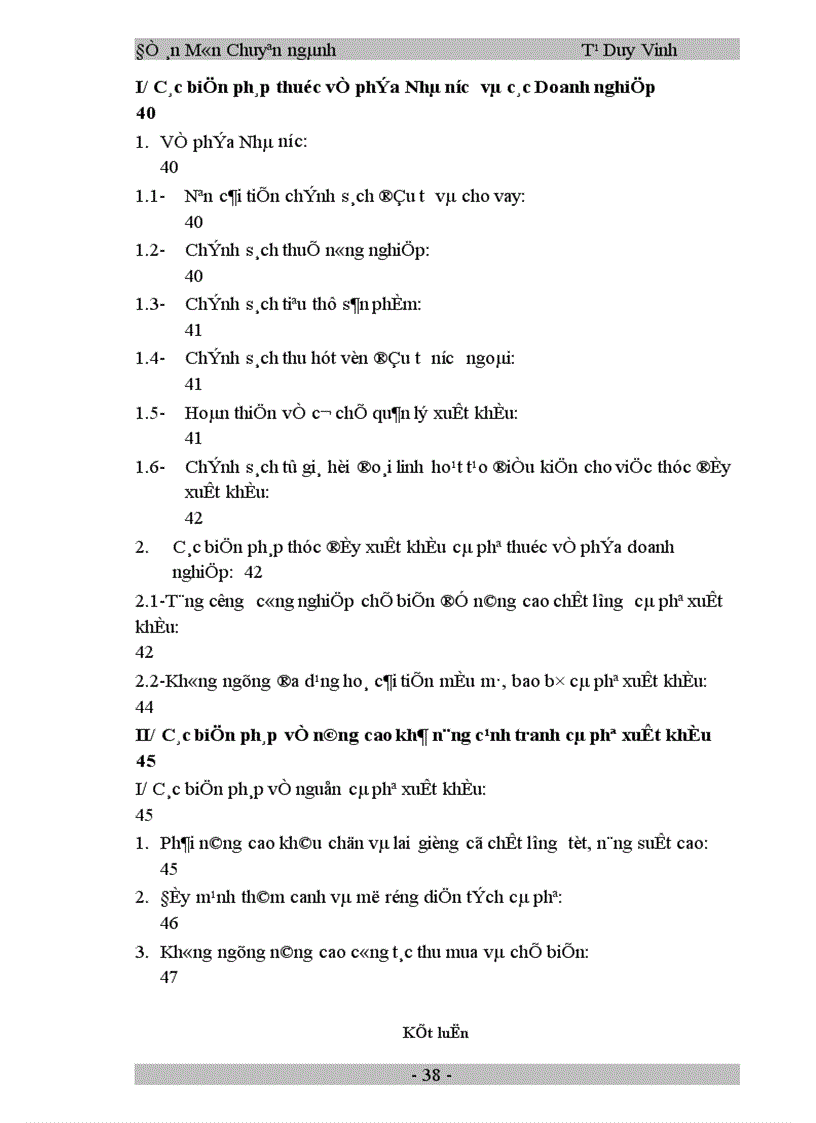 §Ò¸n M«n Chuyªn ngµnh T¹ Duy Vinh

I/ C¸c biÖn ph¸p thuéc vÒ phÝa Nhµ n­íc vµ c¸c Doanh nghiÖp 40

1. VÒ phÝa Nhµ n­íc: 40

1.1- Nªn c¶i tiÕn chÝnh s¸ch ®Çu t­ vµ cho vay: 40

1.2- ChÝnh s¸ch thuÕ n«ng nghiÖp: 40

1.3- ChÝnh s¸ch tiªu thô s¶n phÈm: 41

1.4- ChÝnh s¸ch thu hót vèn ®Çu t­ n­íc ngoµi: 41

1.5- Hoµn thiÖn vÒ c¬ chÕ qu¶n lý xuÊt khÈu: 41

1.6- ChÝnh s¸ch tû gi¸ hèi ®o¸i linh ho¹t t¹o ®iÒu kiÖn cho viÖc thóc ®Èy xuÊt khÈu: 42

2. C¸c biÖn ph¸p thóc ®Èy xuÊt khÈu cµ phª thuéc vÒ phÝa doanh nghiÖp: 42

2.1-T¨ng c­êng c«ng nghiÖp chÕ biÕn ®Ó n©ng cao chÊt l­îng cµ phª xuÊt khÈu: 42

2.2-Kh«ng ngõng ®a d¹ng ho¸ c¶i tiÕn mÉu m·, bao b× cµ phª xuÊt khÈu: 44

II/ C¸c biÖn ph¸p vÒ n©ng cao kh¶ n¨ng c¹nh tranh cµ phª xuÊt khÈu 45

I/ C¸c biÖn ph¸p vÒ nguån cµ phª xuÊt khÈu: 45

1. Ph¶i n©ng cao kh©u chän vµ lai gièng cã chÊt l­îng tèt, n¨ng suÊt cao: 45

2. §Èy m¹nh th©m canh vµ më réng diÖn tÝch cµ phª: 46

3. Kh«ng ngõng n©ng cao c«ng t¸c thu mua vµ chÕ biÕn: 47

KÕt luËn

- 38 -